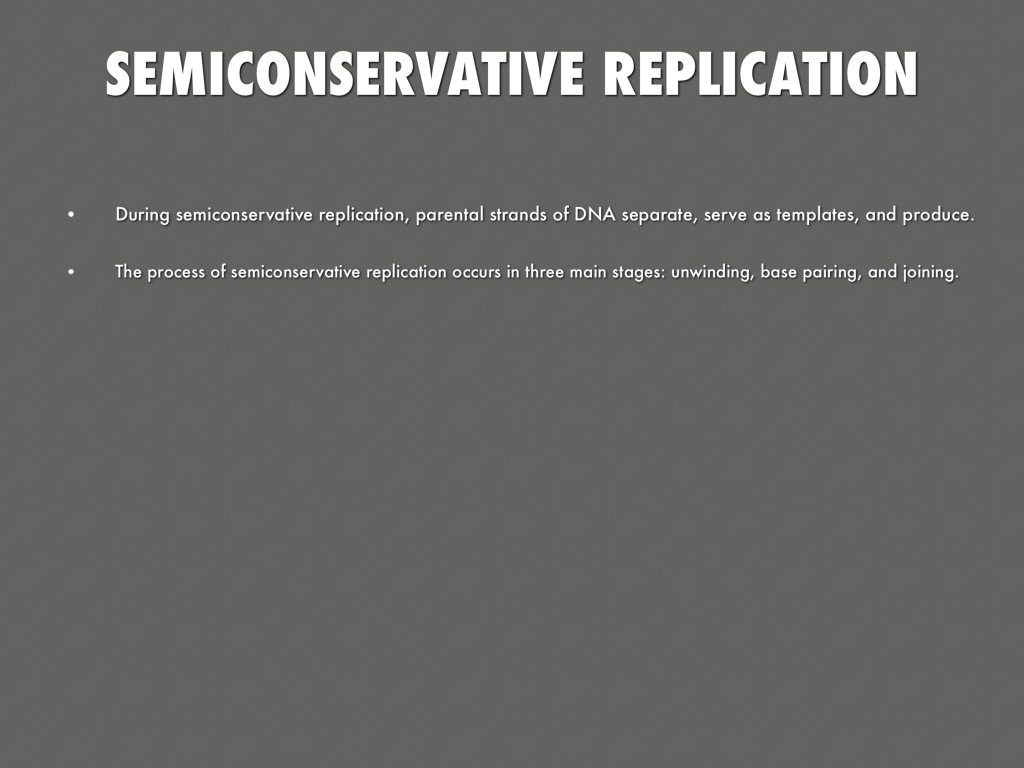 SEMICONSERVATIVE REPLICATION

• During semiconservative replication, parental strands of DNA separate, serve as templates, and produce.

• The process of semiconservative replication occurs in three main stages: unwinding, base pairing, and joining.